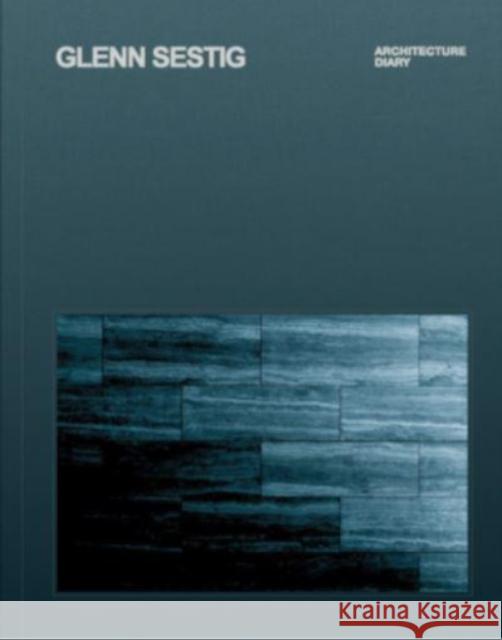 GLENN SESTIG

ARCHITECTURE
DIARY

Kraina Książek